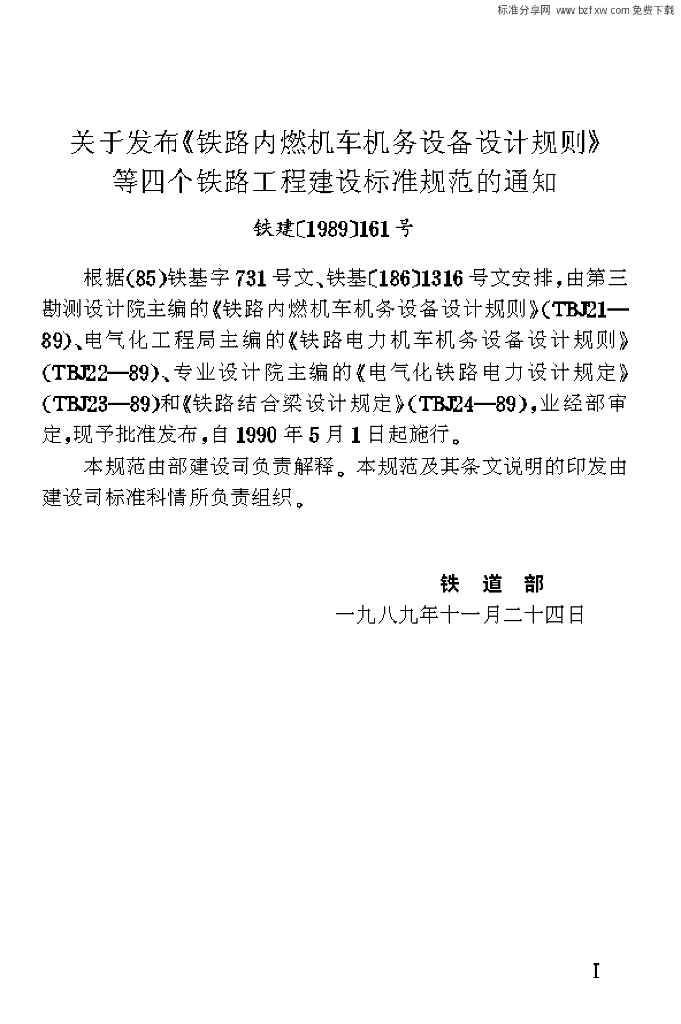 标准分享网 www.bzfxw.com 免费下载

关于发布《铁路内燃机车机务设备设计规则》等四个铁路工程建设标准规范的通知

铁建〔1989〕161号

根据(85)铁基字731号文、铁基〔186〕1316号文安排，由第三勘测设计院主编的《铁路内燃机车机务设备设计规则》(TBJ21—89)、电气化工程局主编的《铁路电力机车机务设备设计规则》(TBJ22—89)、专业设计院主编的《电气化铁路电力设计规定》(TBJ23—89)和《铁路结合梁设计规定》(TBJ24—89)，业经部审定，现予批准发布，自1990年5月1日起施行。

本规范由部建设司负责解释。本规范及其条文说明的印发由建设司标准科情所负责组织。

铁 道 部
一九八九年十一月二十四日

I